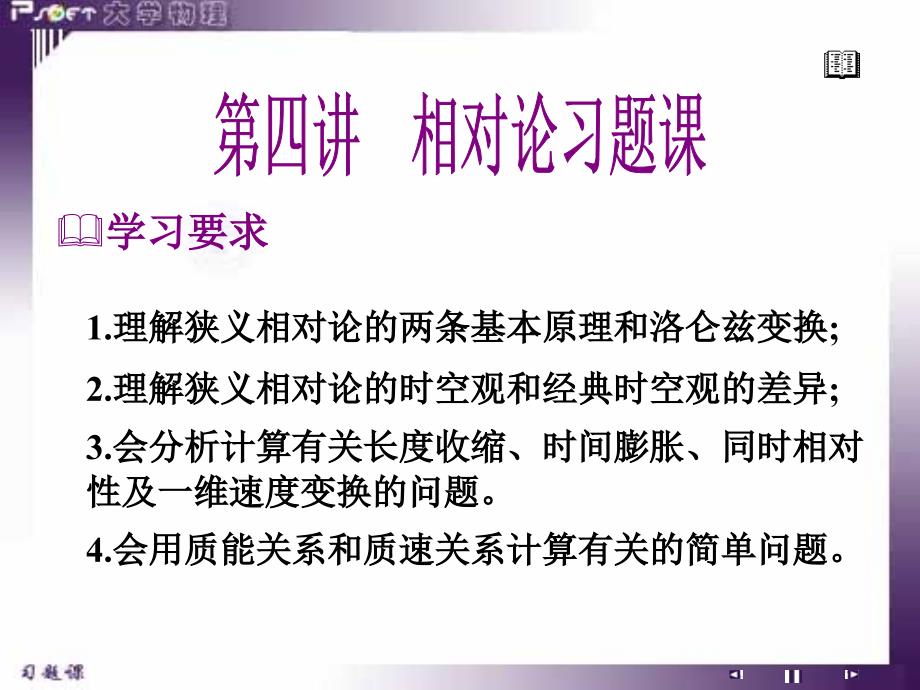 PSOFT 大学物理

第四讲　相对论习题课

学习要求

1.理解狭义相对论的两条基本原理和洛仑兹变换;

2.理解狭义相对论的时空观和经典时空观的差异;

3.会分析计算有关长度收缩、时间膨胀、同时相对性及一维速度变换的问题。

4.会用质能关系和质速关系计算有关的简单问题。

习题课